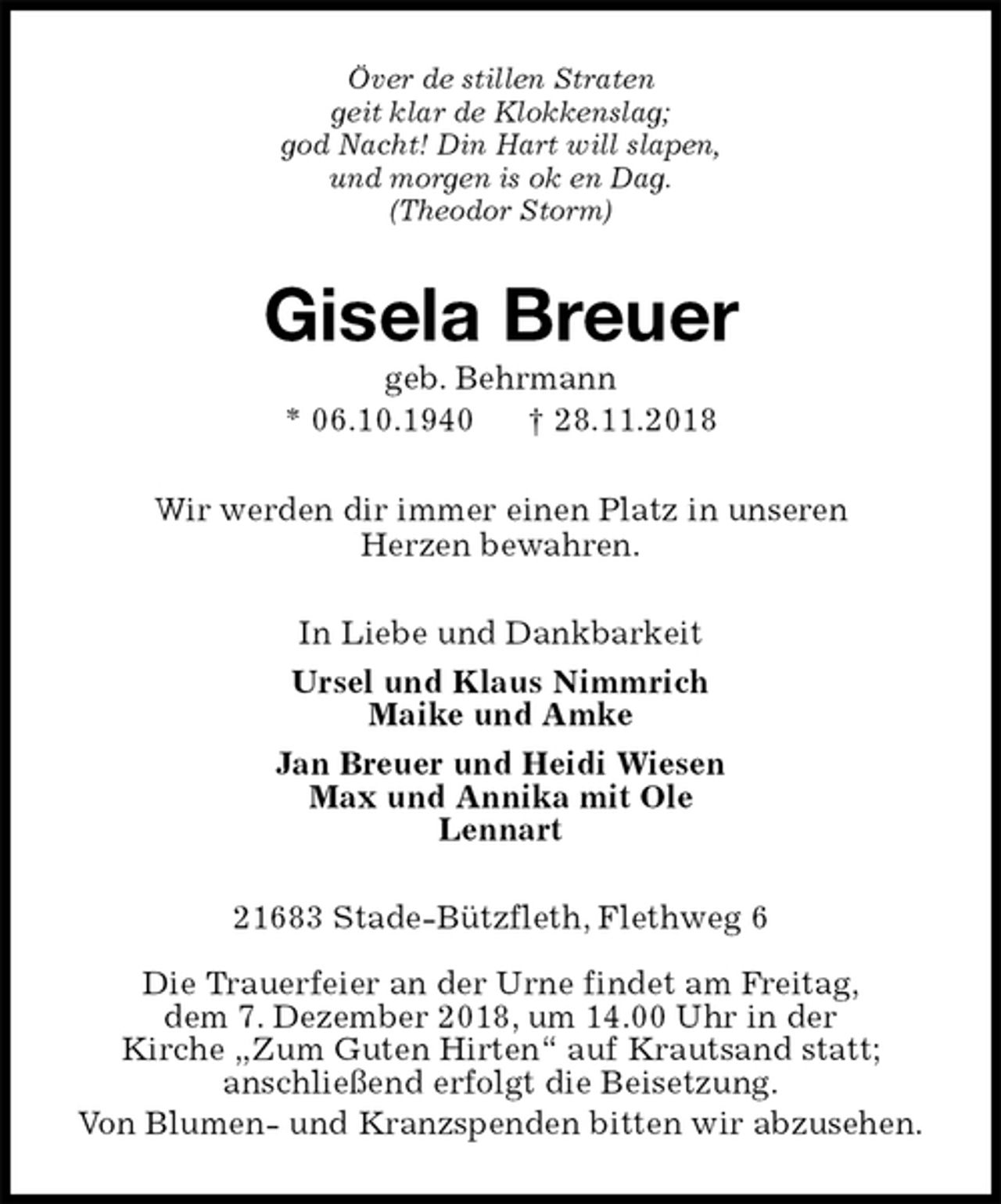 Över de stillen Straten
geit klar de Klokkenslag;
god Nacht! Din Hart will slapen,
und morgen is ok en Dag.
(Theodor Storm)

Gisela Breuer

geb. Behrmann

* 06.10.1940 † 28.11.2018

Wir werden dir immer einen Platz in unseren Herzen bewahren.

In Liebe und Dankbarkeit

Ursel und Klaus Nimmrich
Maike und Amke

Jan Breuer und Heidi Wiesen
Max und Annika mit Ole
Lennart

21683 Stade-Bützfleth, Flethweg 6

Die Trauerfeier an der Urne findet am Freitag, dem 7. Dezember 2018, um 14.00 Uhr in der Kirche „Zum Guten Hirten“ auf Krautsand statt; anschließend erfolgt die Beisetzung.

Von Blumen- und Kranzspenden bitten wir abzusehen.